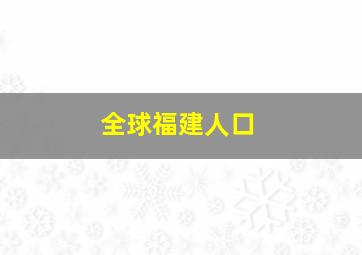 全球福建人口